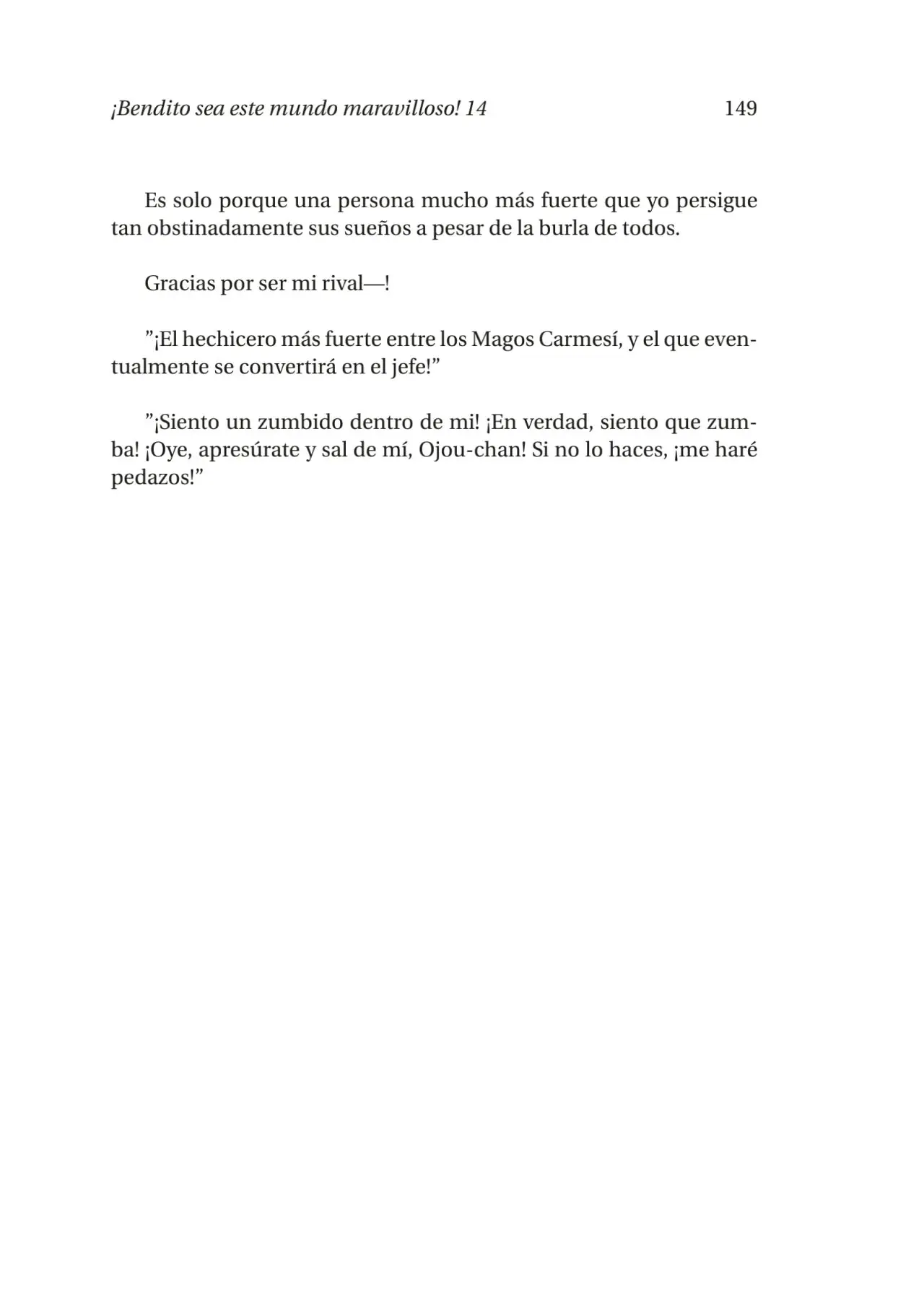 ¡Bendito sea este mundo maravilloso! 14 149

Es solo porque una persona mucho más fuerte que yo persigue tan obstinadamente sus sueños a pesar de la burla de todos.

Gracias por ser mi rival—!

”¡El hechicero más fuerte entre los Magos Carmesí, y el que eventualmente se convertirá en el jefe!”

”¡Siento un zumbido dentro de mi! ¡En verdad, siento que zumba! ¡Oye, apresúrate y sal de mí, Ojou-chan! Si no lo haces, ¡me haré pedazos!”